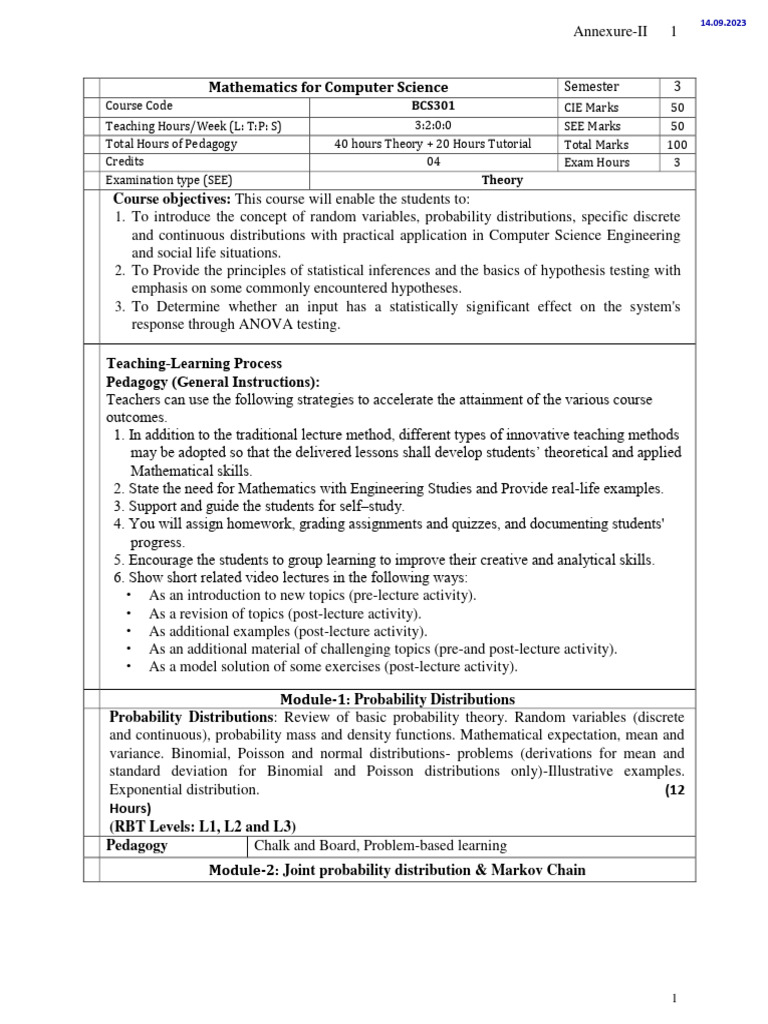 Annexure-II 1

14.09.2023

| Mathematics for Computer Science | | Semester | 3 |
|---|---|---|---|
| Course Code | BCS301 | CIE Marks | 50 |
| Teaching Hours/Week (L: T:P: S) | 3:2:0:0 | SEE Marks | 50 |
| Total Hours of Pedagogy | 40 hours Theory + 20 Hours Tutorial | Total Marks | 100 |
| Credits | 04 | Exam Hours | 3 |
| Examination type (SEE) | Theory | | |

Course objectives: This course will enable the students to:
1. To introduce the concept of random variables, probability distributions, specific discrete and continuous distributions with practical application in Computer Science Engineering and social life situations.
2. To Provide the principles of statistical inferences and the basics of hypothesis testing with emphasis on some commonly encountered hypotheses.
3. To Determine whether an input has a statistically significant effect on the system's response through ANOVA testing.

Teaching-Learning Process
Pedagogy (General Instructions):
Teachers can use the following strategies to accelerate the attainment of the various course outcomes.
1. In addition to the traditional lecture method, different types of innovative teaching methods may be adopted so that the delivered lessons shall develop students' theoretical and applied Mathematical skills.
2. State the need for Mathematics with Engineering Studies and Provide real-life examples.
3. Support and guide the students for self–study.
4. You will assign homework, grading assignments and quizzes, and documenting students' progress.
5. Encourage the students to group learning to improve their creative and analytical skills.
6. Show short related video lectures in the following ways:
• As an introduction to new topics (pre-lecture activity).
• As a revision of topics (post-lecture activity).
• As additional examples (post-lecture activity).
• As an additional material of challenging topics (pre-and post-lecture activity).
• As a model solution of some exercises (post-lecture activity).

Module-1: Probability Distributions

Probability Distributions: Review of basic probability theory. Random variables (discrete and continuous), probability mass and density functions. Mathematical expectation, mean and variance. Binomial, Poisson and normal distributions- problems (derivations for mean and standard deviation for Binomial and Poisson distributions only)-Illustrative examples. Exponential distribution. (12 Hours)
(RBT Levels: L1, L2 and L3)

| Pedagogy | Chalk and Board, Problem-based learning |
|---|---|

Module-2: Joint probability distribution & Markov Chain

1